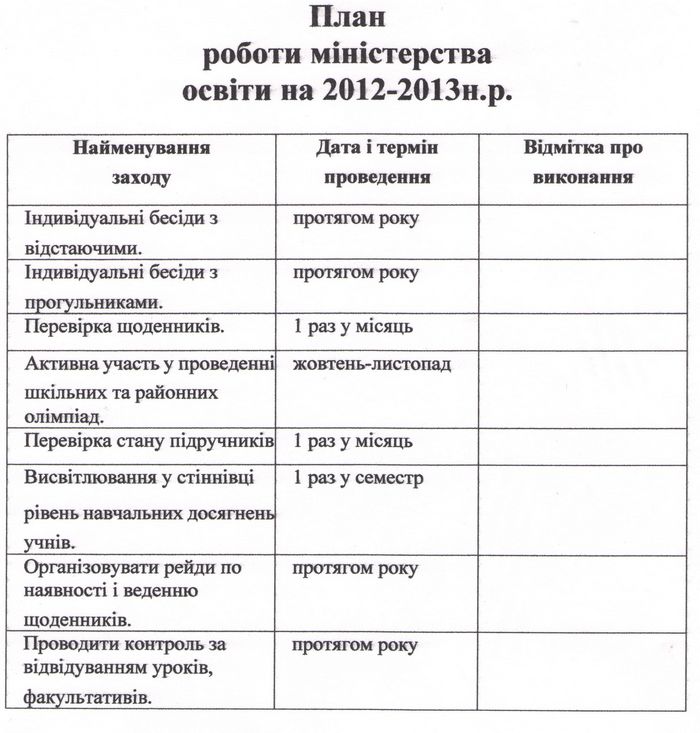 План
роботи міністерства
освіти на 2012-2013н.р.

| Найменування заходу | Дата і термін проведення | Відмітка про виконання |
|---|---|---|
| Індивідуальні бесіди з відстаючими. | протягом року | |
| Індивідуальні бесіди з прогульниками. | протягом року | |
| Перевірка щоденників. | 1 раз у місяць | |
| Активна участь у проведенні шкільних та районних олімпіад. | жовтень-листопад | |
| Перевірка стану підручників | 1 раз у місяць | |
| Висвітлювання у стіннівці рівень навчальних досягнень учнів. | 1 раз у семестр | |
| Організовувати рейди по наявності і веденню щоденників. | протягом року | |
| Проводити контроль за відвідуванням уроків, факультативів. | протягом року | |